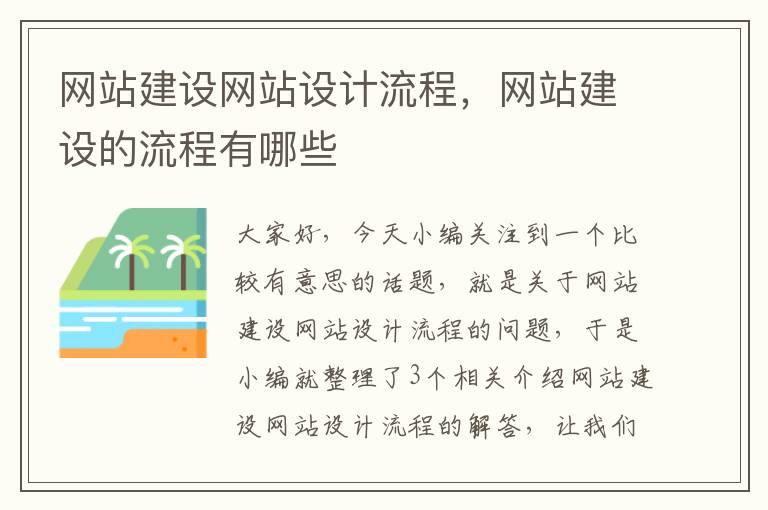 网站建设网站设计流程，网站建设的流程有哪些

大家好，今天小编关注到一个比较有意思的话题，就是关于网站建设网站设计流程的问题，于是小编就整理了3个相关介绍网站建设网站设计流程的解答，让我们